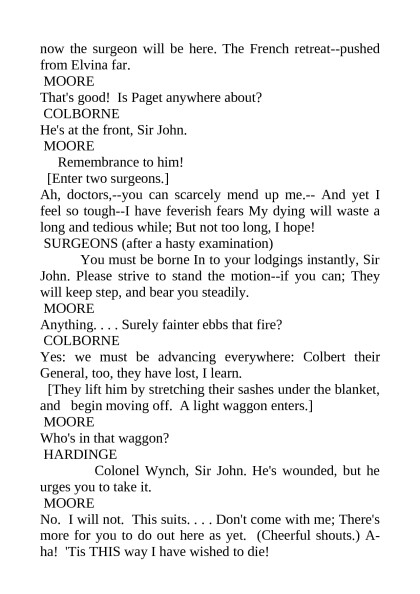 now the surgeon will be here. The French retreat--pushed from Elvina far.

MOORE

That's good! Is Paget anywhere about?

COLBORNE

He's at the front, Sir John.

MOORE

Remembrance to him!

[Enter two surgeons.]

Ah, doctors,--you can scarcely mend up me.-- And yet I feel so tough--I have feverish fears My dying will waste a long and tedious while; But not too long, I hope!

SURGEONS (after a hasty examination)

You must be borne In to your lodgings instantly, Sir John. Please strive to stand the motion--if you can; They will keep step, and bear you steadily.

MOORE

Anything. . . . Surely fainter ebbs that fire?

COLBORNE

Yes: we must be advancing everywhere: Colbert their General, too, they have lost, I learn.

[They lift him by stretching their sashes under the blanket, and begin moving off. A light waggon enters.]

MOORE

Who's in that waggon?

HARDINGE

Colonel Wynch, Sir John. He's wounded, but he urges you to take it.

MOORE

No. I will not. This suits. . . . Don't come with me; There's more for you to do out here as yet. (Cheerful shouts.) A-ha! 'Tis THIS way I have wished to die!